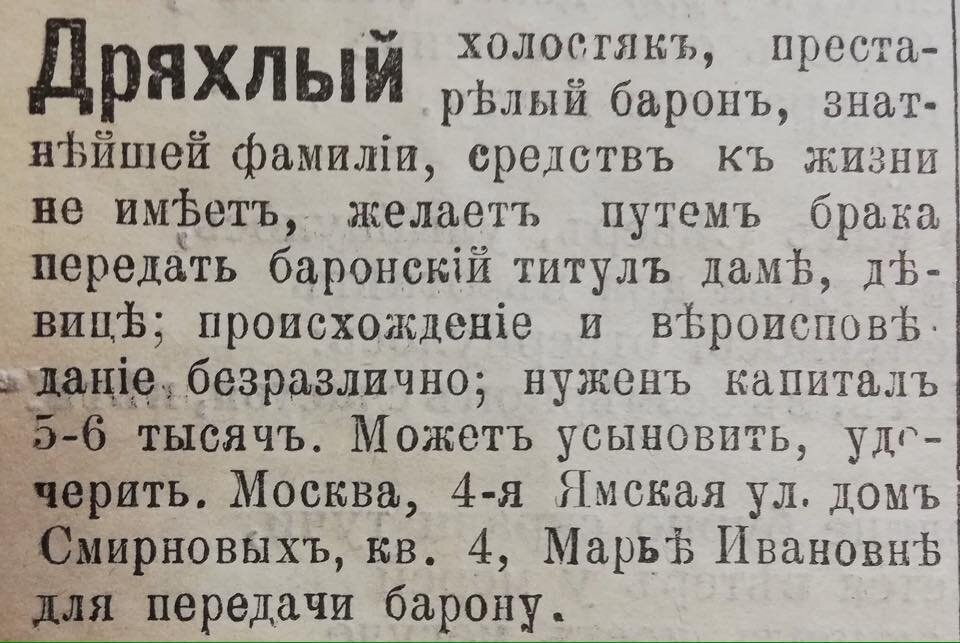 Дряхлый холостякъ, престарѣлый баронъ, знатнѣйшей фамиліи, средствъ къ жизни не имѣетъ, желаетъ путемъ брака передать баронскій титулъ дамѣ, дѣвицѣ; происхожденіе и вѣроисповѣданіе безразлично; нуженъ капиталъ 5-6 тысячъ. Можетъ усыновить, удочерить. Москва, 4-я Ямская ул. домъ Смирновыхъ, кв. 4, Марьѣ Ивановнѣ для передачи барону.